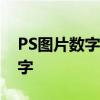 PS图片数字
字